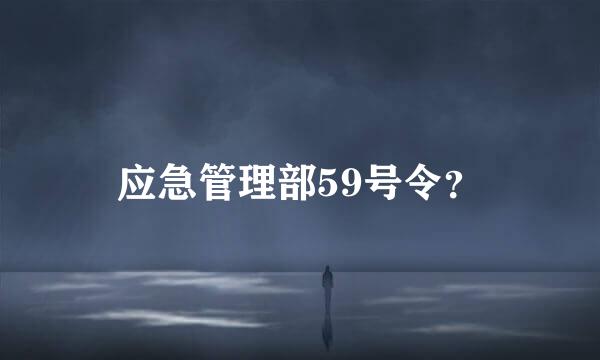 应急管理部59号令？